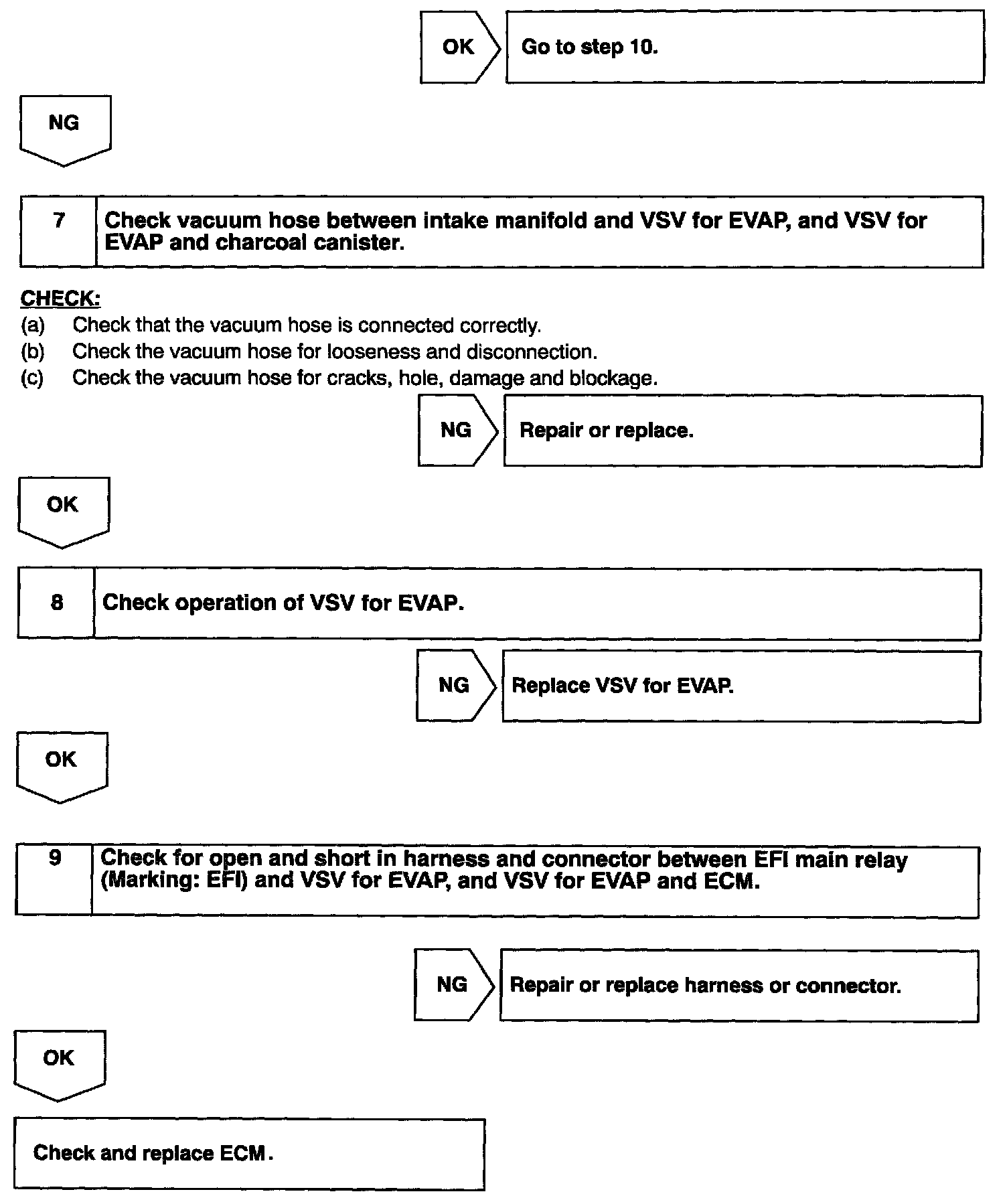 OK

Go to step 10.

NG

7

Check vacuum hose between intake manifold and VSV for EVAP, and VSV for EVAP and charcoal canister.

CHECK:
(a) Check that the vacuum hose is connected correctly.
(b) Check the vacuum hose for looseness and disconnection.
(c) Check the vacuum hose for cracks, hole, damage and blockage.

NG

Repair or replace.

OK

8

Check operation of VSV for EVAP.

NG

Replace VSV for EVAP.

OK

9

Check for open and short in harness and connector between EFI main relay (Marking: EFI) and VSV for EVAP, and VSV for EVAP and ECM.

NG

Repair or replace harness or connector.

OK

Check and replace ECM.